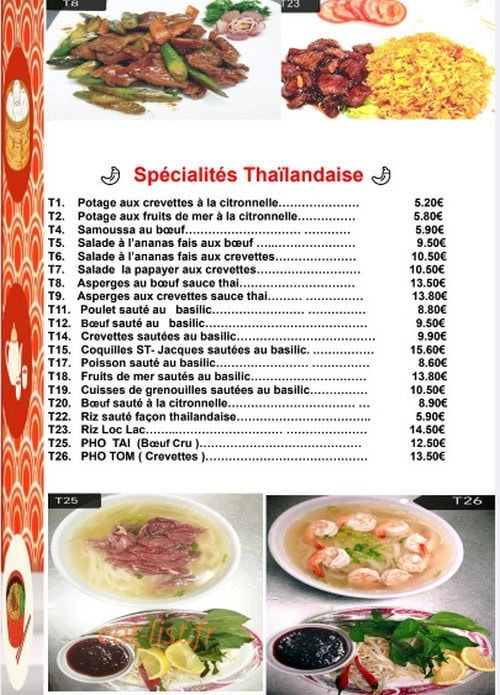 T8

T23

Spécialités Thaïlandaise

T1. Potage aux crevettes à la citronnelle 5.20€
T2. Potage aux fruits de mer à la citronnelle 5.80€
T4. Samoussa au bœuf 5.90€
T5. Salade à l'ananas fais aux bœuf 9.50€
T6. Salade à l'ananas fais aux crevettes 10.50€
T7. Salade la papayer aux crevettes 10.50€
T8. Asperges au bœuf sauce thai 13.50€
T9. Asperges aux crevettes sauce thai 13.80€
T11. Poulet sauté au basilic 8.80€
T12. Bœuf sauté au basilic 9.50€
T14. Crevettes sautées au basilic 9.90€
T15. Coquilles ST- Jacques sautées au basilic. 15.60€
T17. Poisson sauté au basilic 8.60€
T18. Fruits de mer sautés au basilic 13.80€
T19. Cuisses de grenouilles sautées au basilic 10.50€
T20. Bœuf sauté à la citronnelle 8.90€
T22. Riz sauté façon thailandaise 5.90€
T23. Riz Loc Lac 14.50€
T25. PHO TAI (Bœuf Cru ) 12.50€
T26. PHO TOM ( Crevettes ) 13.50€

T25

T26

eat-list.fr